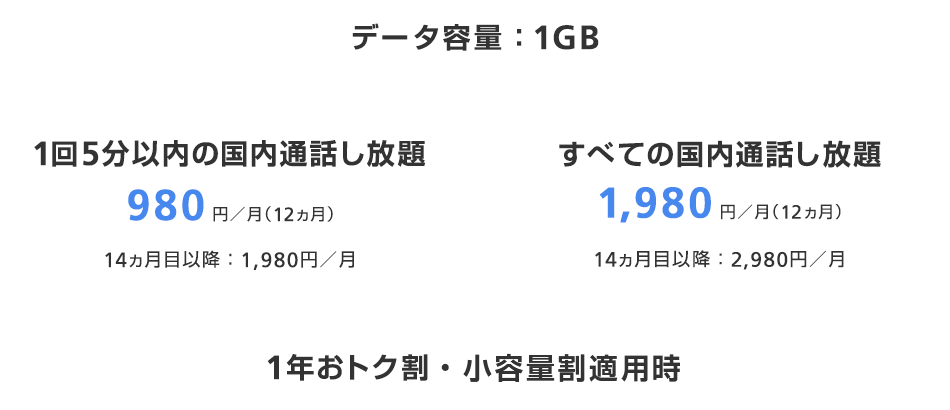 データ容量：1GB

1回5分以内の国内通話し放題
980 円／月（12ヵ月）
14ヵ月目以降：1,980円／月

すべての国内通話し放題
1,980 円／月（12ヵ月）
14ヵ月目以降：2,980円／月

1年おトク割・小容量割適用時